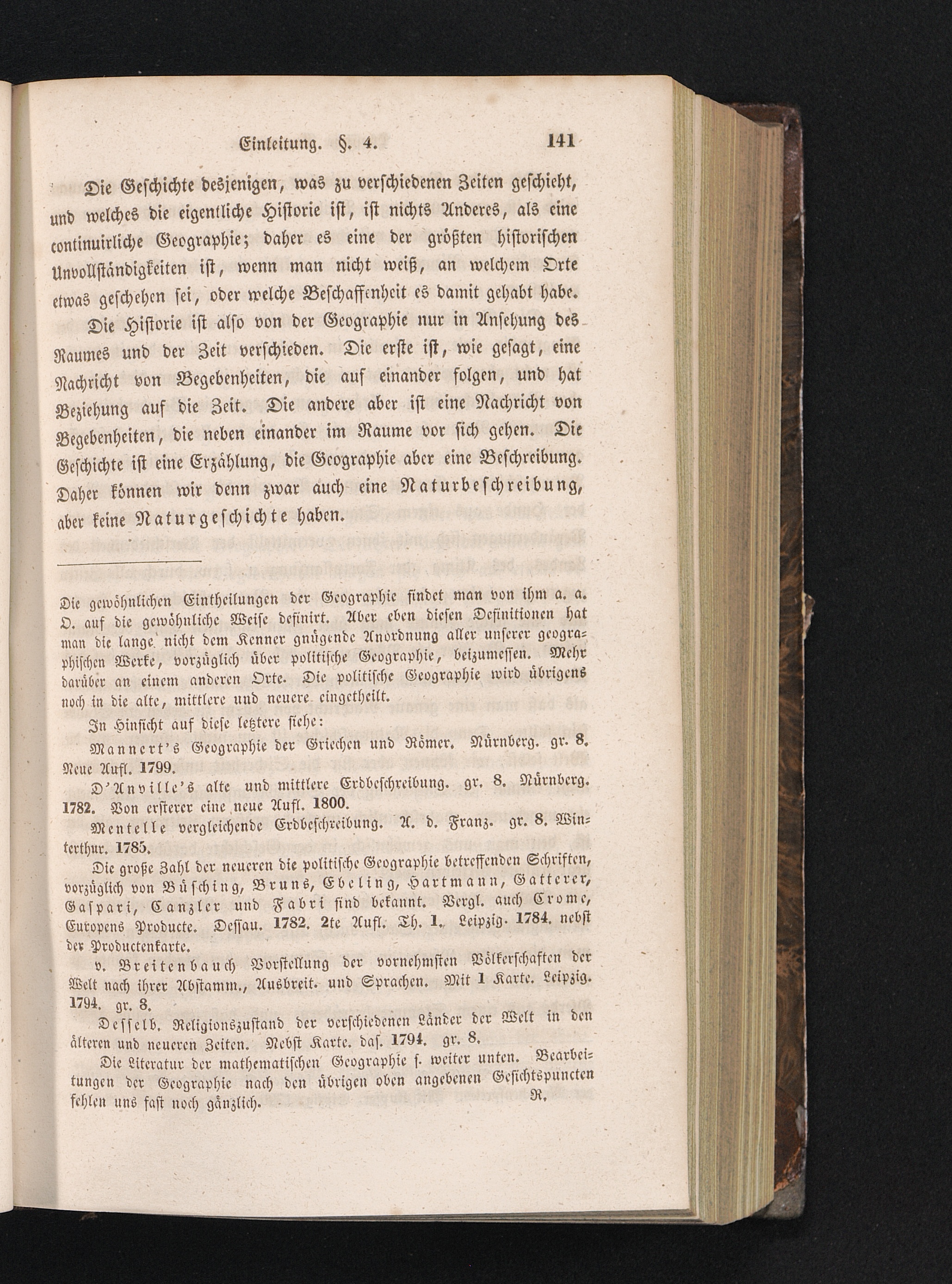 Einleitung. §. 4. 141

Die Geschichte desjenigen, was zu verschiedenen Zeiten geschieht, und welches die eigentliche Historie ist, ist nichts Anderes, als eine continuirliche Geographie; daher es eine der größten historischen Unvollständigkeiten ist, wenn man nicht weiß, an welchem Orte etwas geschehen sei, oder welche Beschaffenheit es damit gehabt habe.

Die Historie ist also von der Geographie nur in Ansehung des Raumes und der Zeit verschieden. Die erste ist, wie gesagt, eine Nachricht von Begebenheiten, die auf einander folgen, und hat Beziehung auf die Zeit. Die andere aber ist eine Nachricht von Begebenheiten, die neben einander im Raume vor sich gehen. Die Geschichte ist eine Erzählung, die Geographie aber eine Beschreibung. Daher können wir denn zwar auch eine Naturbeschreibung, aber keine Naturgeschichte haben.

Die gewöhnlichen Eintheilungen der Geographie findet man von ihm a. a. O. auf die gewöhnliche Weise definirt. Aber eben diesen Definitionen hat man die lange nicht dem Kenner gnügende Anordnung aller unserer geographischen Werke, vorzüglich über politische Geographie, beizumessen. Mehr darüber an einem anderen Orte. Die politische Geographie wird übrigens noch in die alte, mittlere und neuere eingetheilt.

In Hinsicht auf diese letztere siehe:

Mannert's Geographie der Griechen und Römer. Nürnberg. gr. 8. Neue Aufl. 1799.

D'Anville's alte und mittlere Erdbeschreibung. gr. 8. Nürnberg. 1782. Von ersterer eine neue Aufl. 1800.

Mentelle vergleichende Erdbeschreibung. A. d. Franz. gr. 8. Winterthur. 1785.

Die große Zahl der neueren die politische Geographie betreffenden Schriften, vorzüglich von Büsching, Bruns, Ebeling, Hartmann, Gatterer, Gaspari, Canzler und Fabri sind bekannt. Vergl. auch Crome, Europens Producte. Dessau. 1782. 2te Aufl. Th. 1. Leipzig. 1784. nebst der Productenkarte.

v. Breitenbauch Vorstellung der vornehmsten Völkerschaften der Welt nach ihrer Abstamm., Ausbreit. und Sprachen. Mit 1 Karte. Leipzig. 1794. gr. 8.

Desselb. Religionszustand der verschiedenen Länder der Welt in den älteren und neueren Zeiten. Nebst Karte. das. 1794. gr. 8.

Die Literatur der mathematischen Geographie s. weiter unten. Bearbeitungen der Geographie nach den übrigen oben angebenen Gesichtspuncten fehlen uns fast noch gänzlich. R.